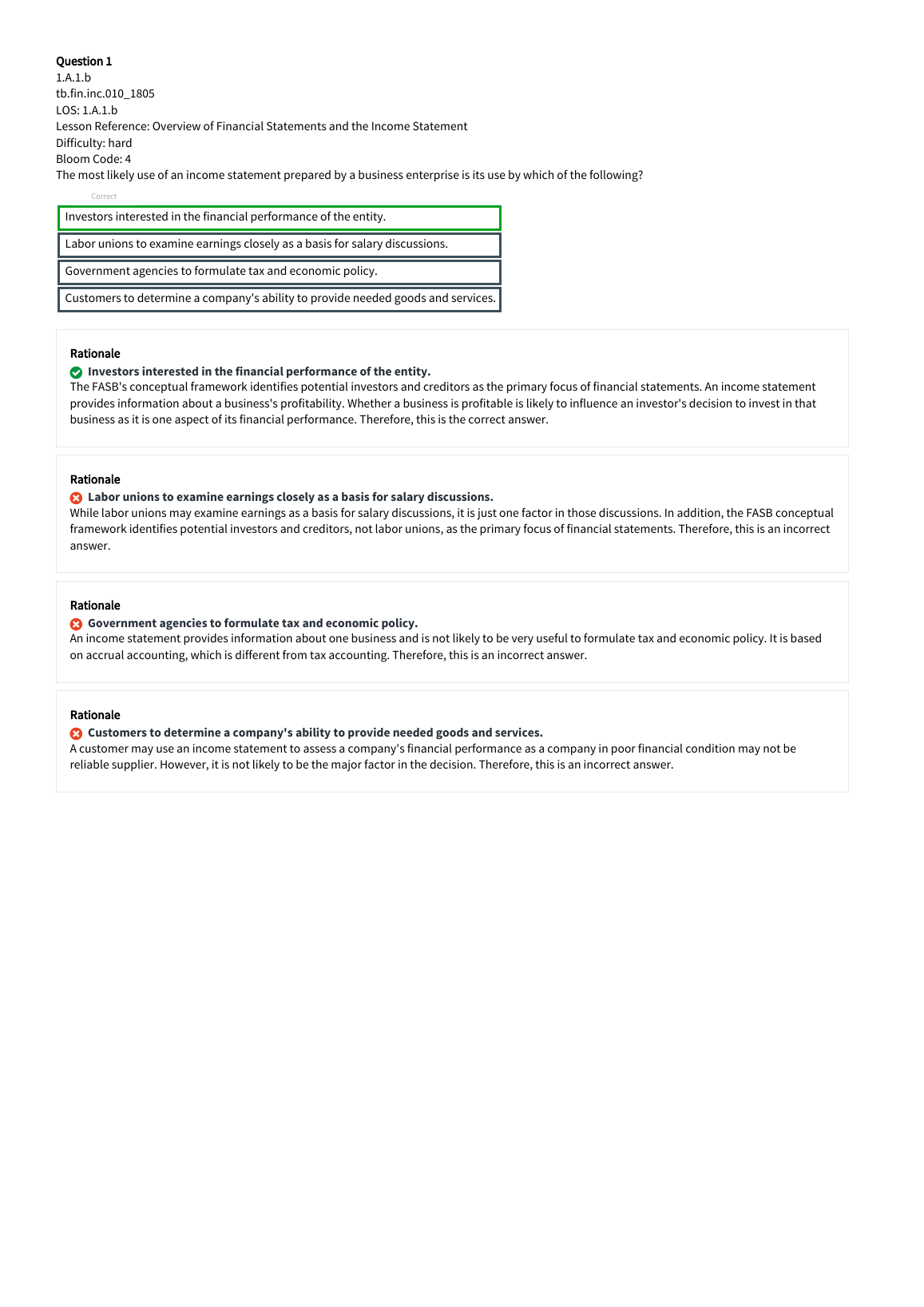 Question 1
1.A.1.b
tb.fin.inc.010_1805
LOS: 1.A.1.b
Lesson Reference: Overview of Financial Statements and the Income Statement
Difficulty: hard
Bloom Code: 4
The most likely use of an income statement prepared by a business enterprise is its use by which of the following?

Correct

Investors interested in the financial performance of the entity.

Labor unions to examine earnings closely as a basis for salary discussions.

Government agencies to formulate tax and economic policy.

Customers to determine a company's ability to provide needed goods and services.

Rationale
Investors interested in the financial performance of the entity.
The FASB's conceptual framework identifies potential investors and creditors as the primary focus of financial statements. An income statement provides information about a business's profitability. Whether a business is profitable is likely to influence an investor's decision to invest in that business as it is one aspect of its financial performance. Therefore, this is the correct answer.

Rationale
Labor unions to examine earnings closely as a basis for salary discussions.
While labor unions may examine earnings as a basis for salary discussions, it is just one factor in those discussions. In addition, the FASB conceptual framework identifies potential investors and creditors, not labor unions, as the primary focus of financial statements. Therefore, this is an incorrect answer.

Rationale
Government agencies to formulate tax and economic policy.
An income statement provides information about one business and is not likely to be very useful to formulate tax and economic policy. It is based on accrual accounting, which is different from tax accounting. Therefore, this is an incorrect answer.

Rationale
Customers to determine a company's ability to provide needed goods and services.
A customer may use an income statement to assess a company's financial performance as a company in poor financial condition may not be reliable supplier. However, it is not likely to be the major factor in the decision. Therefore, this is an incorrect answer.